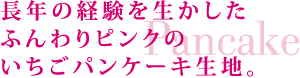 長年の経験を生かした
ふんわりピンクの
いちごパンケーキ生地。

Pancake